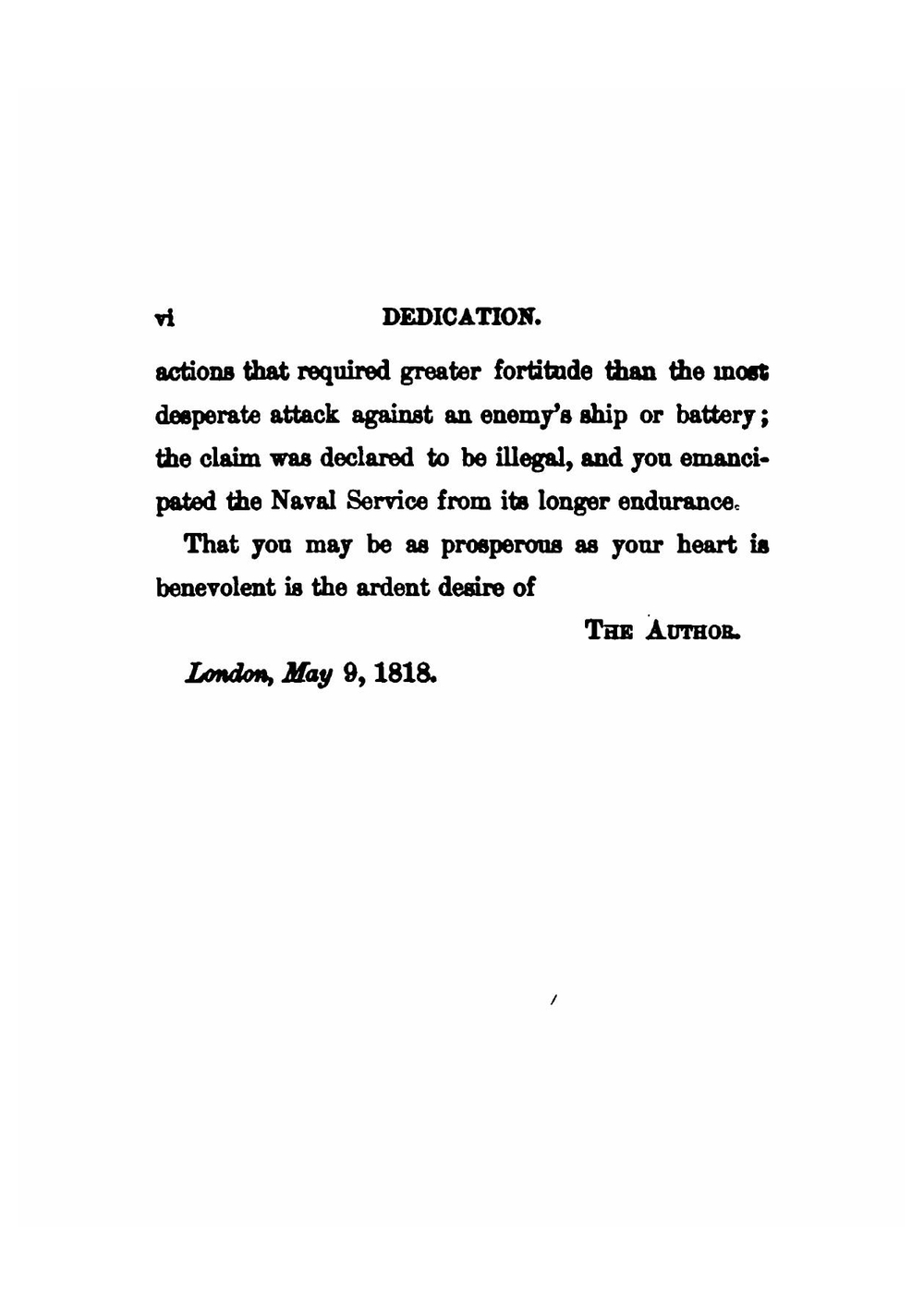 vi DEDICATION.

actions that required greater fortitude than the most desperate attack against an enemy's ship or battery; the claim was declared to be illegal, and you emancipated the Naval Service from its longer endurance.

That you may be as prosperous as your heart is benevolent is the ardent desire of

THE AUTHOR.

London, May 9, 1818.